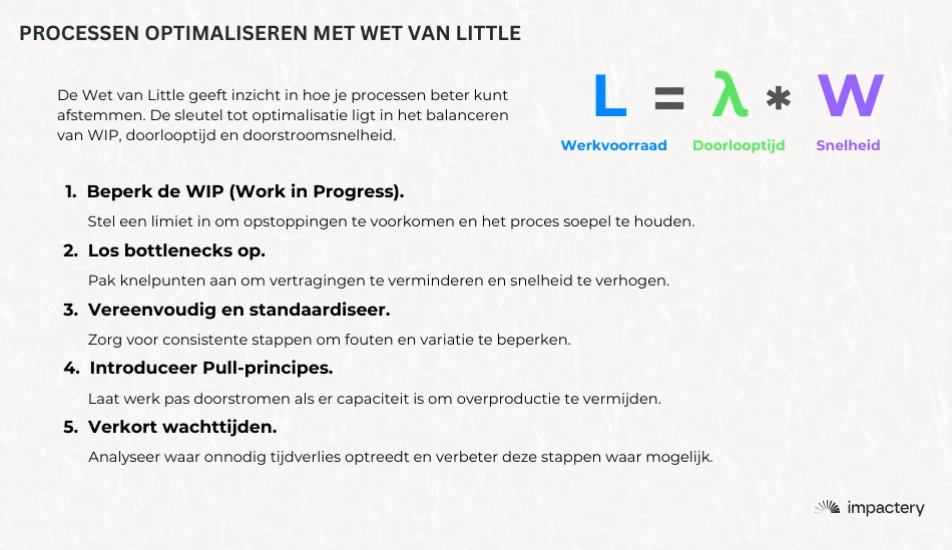 PROCESSEN OPTIMALISEREN MET WET VAN LITTLE

De Wet van Little geeft inzicht in hoe je processen beter kunt afstemmen. De sleutel tot optimalisatie ligt in het balanceren van WIP, doorlooptijd en doorstroomsnelheid.

$L = \lambda * W$

Werkvoorraad Doorlooptijd Snelheid

1. Beperk de WIP (Work in Progress).
Stel een limiet in om opstoppingen te voorkomen en het proces soepel te houden.

2. Los bottlenecks op.
Pak knelpunten aan om vertragingen te verminderen en snelheid te verhogen.

3. Vereenvoudig en standaardiseer.
Zorg voor consistente stappen om fouten en variatie te beperken.

4. Introduceer Pull-principes.
Laat werk pas doorstromen als er capaciteit is om overproductie te vermijden.

5. Verkort wachttijden.
Analyseer waar onnodig tijdverlies optreedt en verbeter deze stappen waar mogelijk.

impactery